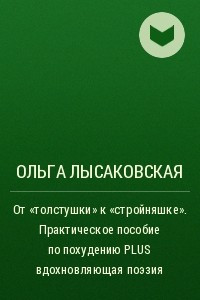 ОЛЬГА ЛЫСАКОВСКАЯ

От «толстушки» к «стройняшке». Практическое пособие по похудению PLUS вдохновляющая поэзия